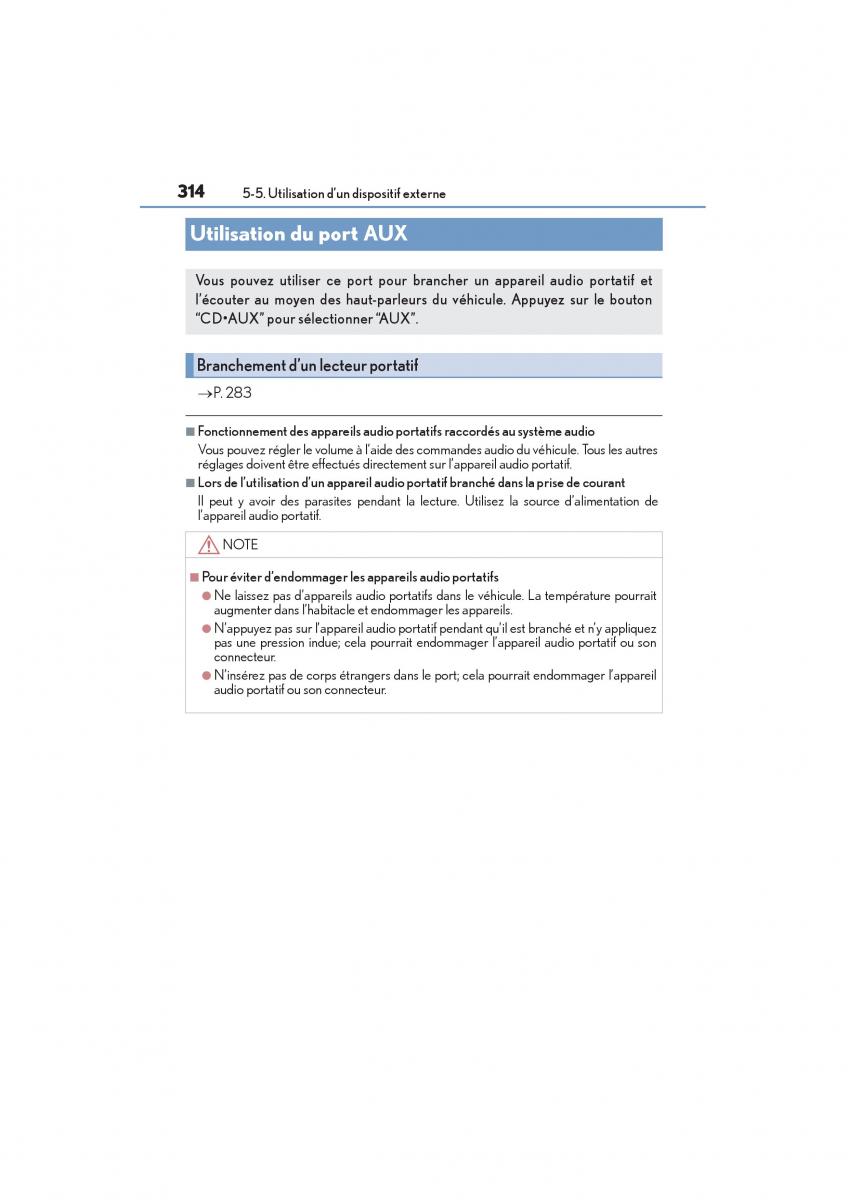 314 5-5. Utilisation d'un dispositif externe

Utilisation du port AUX

Vous pouvez utiliser ce port pour brancher un appareil audio portatif et l'écouter au moyen des haut-parleurs du véhicule. Appuyez sur le bouton "CD•AUX" pour sélectionner "AUX".

Branchement d'un lecteur portatif

→P. 283

■ Fonctionnement des appareils audio portatifs raccordés au système audio
Vous pouvez régler le volume à l'aide des commandes audio du véhicule. Tous les autres réglages doivent être effectués directement sur l'appareil audio portatif.

■ Lors de l'utilisation d'un appareil audio portatif branché dans la prise de courant
Il peut y avoir des parasites pendant la lecture. Utilisez la source d'alimentation de l'appareil audio portatif.

NOTE

■ Pour éviter d'endommager les appareils audio portatifs
● Ne laissez pas d'appareils audio portatifs dans le véhicule. La température pourrait augmenter dans l'habitacle et endommager les appareils.
● N'appuyez pas sur l'appareil audio portatif pendant qu'il est branché et n'y appliquez pas une pression indue; cela pourrait endommager l'appareil audio portatif ou son connecteur.
● N'insérez pas de corps étrangers dans le port; cela pourrait endommager l'appareil audio portatif ou son connecteur.